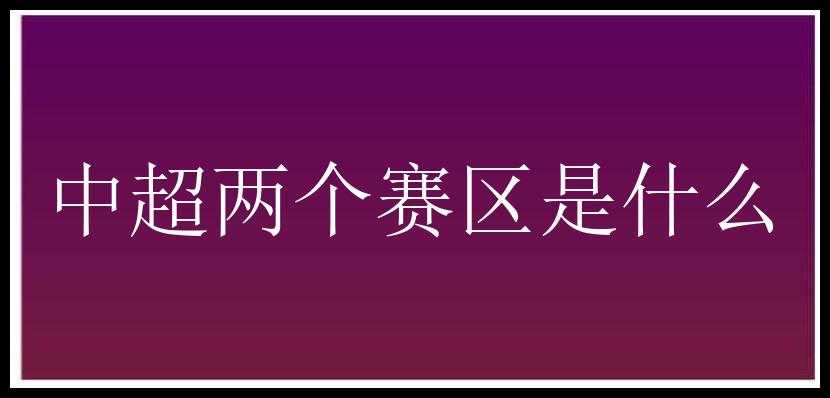 中超两个赛区是什么